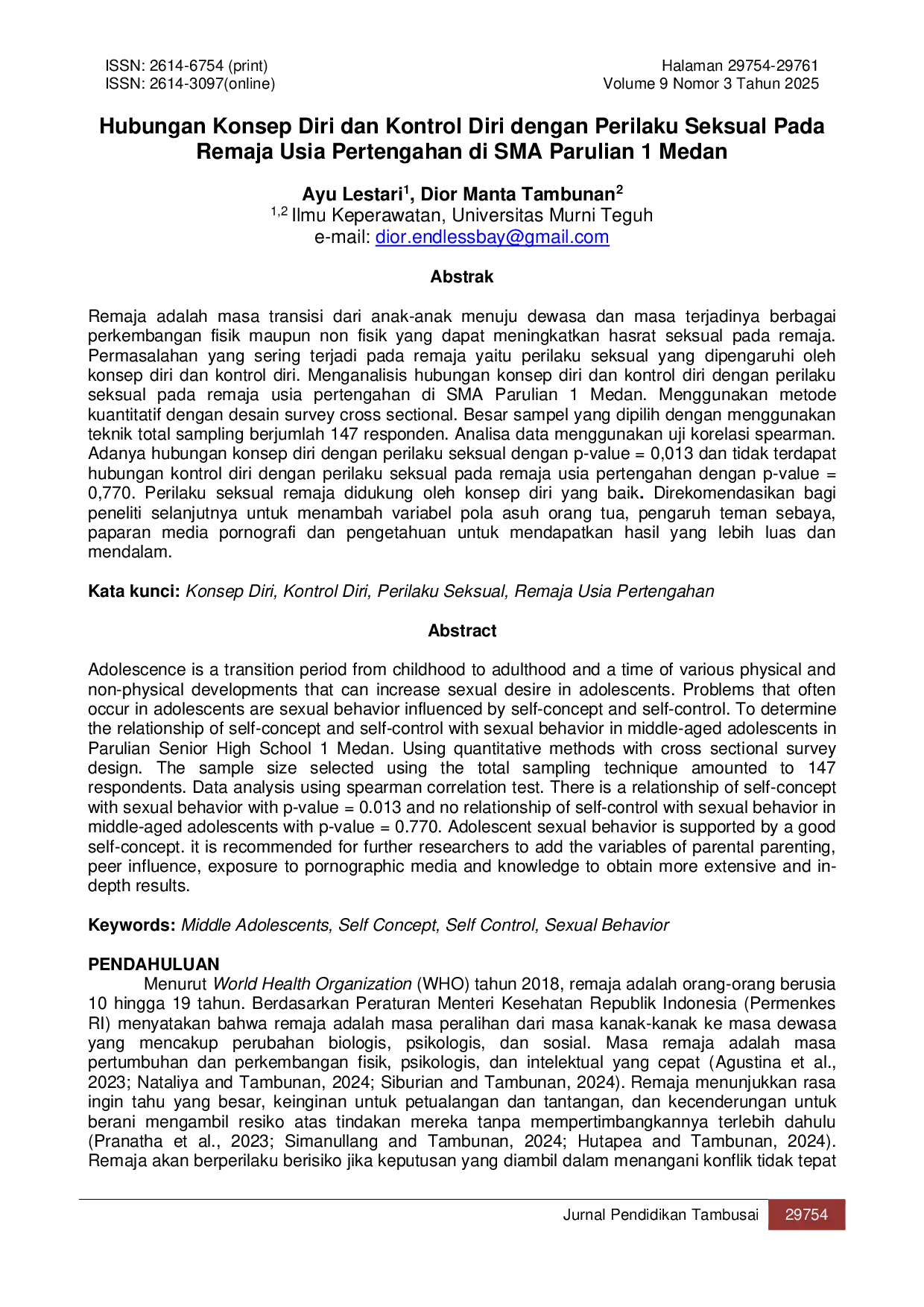 ISSN: 2614-6754 (print)
ISSN: 2614-3097(online)

Halaman 29754-29761
Volume 9 Nomor 3 Tahun 2025

Hubungan Konsep Diri dan Kontrol Diri dengan Perilaku Seksual Pada Remaja Usia Pertengahan di SMA Parulian 1 Medan

Ayu Lestari$^{1}$, Dior Manta Tambunan$^{2}$
$^{1,2}$ Ilmu Keperawatan, Universitas Murni Teguh
e-mail: dior.endlessbay@gmail.com

Abstrak

Remaja adalah masa transisi dari anak-anak menuju dewasa dan masa terjadinya berbagai perkembangan fisik maupun non fisik yang dapat meningkatkan hasrat seksual pada remaja. Permasalahan yang sering terjadi pada remaja yaitu perilaku seksual yang dipengaruhi oleh konsep diri dan kontrol diri. Menganalisis hubungan konsep diri dan kontrol diri dengan perilaku seksual pada remaja usia pertengahan di SMA Parulian 1 Medan. Menggunakan metode kuantitatif dengan desain survey cross sectional. Besar sampel yang dipilih dengan menggunakan teknik total sampling berjumlah 147 responden. Analisa data menggunakan uji korelasi spearman. Adanya hubungan konsep diri dengan perilaku seksual dengan p-value = 0,013 dan tidak terdapat hubungan kontrol diri dengan perilaku seksual pada remaja usia pertengahan dengan p-value = 0,770. Perilaku seksual remaja didukung oleh konsep diri yang baik. Direkomendasikan bagi peneliti selanjutnya untuk menambah variabel pola asuh orang tua, pengaruh teman sebaya, paparan media pornografi dan pengetahuan untuk mendapatkan hasil yang lebih luas dan mendalam.

Kata kunci: Konsep Diri, Kontrol Diri, Perilaku Seksual, Remaja Usia Pertengahan

Abstract

Adolescence is a transition period from childhood to adulthood and a time of various physical and non-physical developments that can increase sexual desire in adolescents. Problems that often occur in adolescents are sexual behavior influenced by self-concept and self-control. To determine the relationship of self-concept and self-control with sexual behavior in middle-aged adolescents in Parulian Senior High School 1 Medan. Using quantitative methods with cross sectional survey design. The sample size selected using the total sampling technique amounted to 147 respondents. Data analysis using spearman correlation test. There is a relationship of self-concept with sexual behavior with p-value = 0.013 and no relationship of self-control with sexual behavior in middle-aged adolescents with p-value = 0.770. Adolescent sexual behavior is supported by a good self-concept. it is recommended for further researchers to add the variables of parental parenting, peer influence, exposure to pornographic media and knowledge to obtain more extensive and in-depth results.

Keywords: Middle Adolescents, Self Concept, Self Control, Sexual Behavior

PENDAHULUAN
Menurut World Health Organization (WHO) tahun 2018, remaja adalah orang-orang berusia 10 hingga 19 tahun. Berdasarkan Peraturan Menteri Kesehatan Republik Indonesia (Permenkes RI) menyatakan bahwa remaja adalah masa peralihan dari masa kanak-kanak ke masa dewasa yang mencakup perubahan biologis, psikologis, dan sosial. Masa remaja adalah masa pertumbuhan dan perkembangan fisik, psikologis, dan intelektual yang cepat (Agustina et al., 2023; Nataliya and Tambunan, 2024; Siburian and Tambunan, 2024). Remaja menunjukkan rasa ingin tahu yang besar, keinginan untuk petualangan dan tantangan, dan kecenderungan untuk berani mengambil resiko atas tindakan mereka tanpa mempertimbangkannya terlebih dahulu (Pranatha et al., 2023; Simanullang and Tambunan, 2024; Hutapea and Tambunan, 2024). Remaja akan berperilaku berisiko jika keputusan yang diambil dalam menangani konflik tidak tepat

Jurnal Pendidikan Tambusai 29754